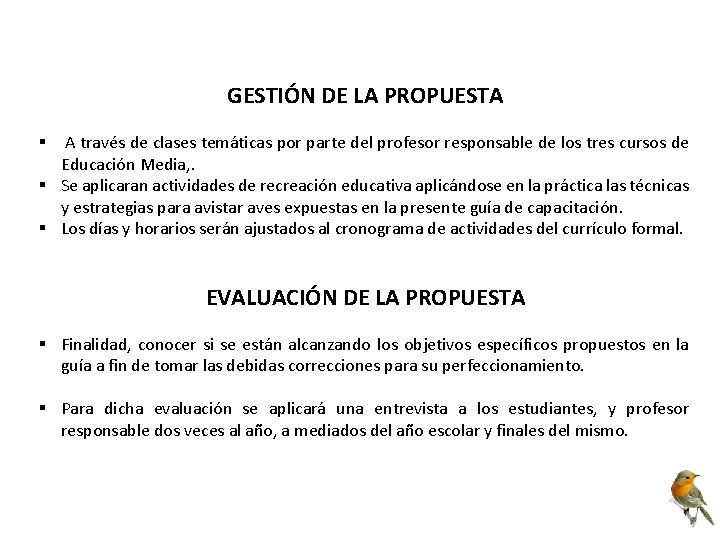 GESTIÓN DE LA PROPUESTA

▪ A través de clases temáticas por parte del profesor responsable de los tres cursos de Educación Media,.
▪ Se aplicaran actividades de recreación educativa aplicándose en la práctica las técnicas y estrategias para avistar aves expuestas en la presente guía de capacitación.
▪ Los días y horarios serán ajustados al cronograma de actividades del currículo formal.

EVALUACIÓN DE LA PROPUESTA

▪ Finalidad, conocer si se están alcanzando los objetivos específicos propuestos en la guía a fin de tomar las debidas correcciones para su perfeccionamiento.

▪ Para dicha evaluación se aplicará una entrevista a los estudiantes, y profesor responsable dos veces al año, a mediados del año escolar y finales del mismo.